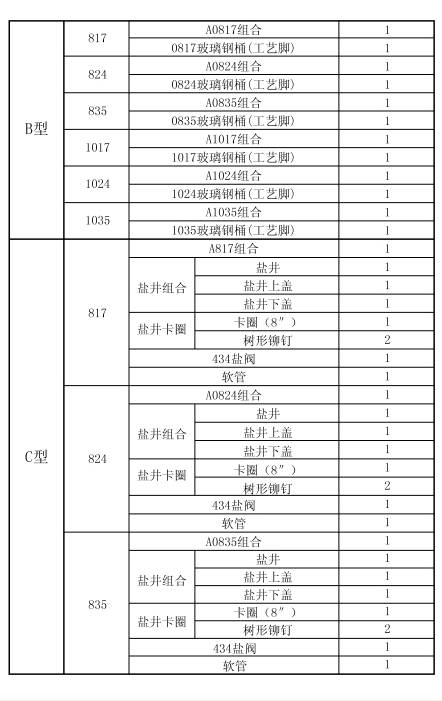 | | | | | |
|---|---|---|---|---|
| B型 | 817 | A0817组合 | | 1 |
| | | 0817玻璃钢桶(工艺脚) | | 1 |
| | 824 | A0824组合 | | 1 |
| | | 0824玻璃钢桶(工艺脚) | | 1 |
| | 835 | A0835组合 | | 1 |
| | | 0835玻璃钢桶(工艺脚) | | 1 |
| | 1017 | A1017组合 | | 1 |
| | | 1017玻璃钢桶(工艺脚) | | 1 |
| | 1024 | A1024组合 | | 1 |
| | | 1024玻璃钢桶(工艺脚) | | 1 |
| | 1035 | A1035组合 | | 1 |
| | | 1035玻璃钢桶(工艺脚) | | 1 |
| C型 | 817 | A817组合 | | 1 |
| | | 盐井组合 | 盐井 | 1 |
| | | | 盐井上盖 | 1 |
| | | | 盐井下盖 | 1 |
| | | 盐井卡圈 | 卡圈（8″） | 1 |
| | | | 树形铆钉 | 2 |
| | | 434盐阀 | | 1 |
| | | 软管 | | 1 |
| | 824 | A0824组合 | | 1 |
| | | 盐井组合 | 盐井 | 1 |
| | | | 盐井上盖 | 1 |
| | | | 盐井下盖 | 1 |
| | | 盐井卡圈 | 卡圈（8″） | 1 |
| | | | 树形铆钉 | 2 |
| | | 434盐阀 | | 1 |
| | | 软管 | | 1 |
| | 835 | A0835组合 | | 1 |
| | | 盐井组合 | 盐井 | 1 |
| | | | 盐井上盖 | 1 |
| | | | 盐井下盖 | 1 |
| | | 盐井卡圈 | 卡圈（8″） | 1 |
| | | | 树形铆钉 | 2 |
| | | 434盐阀 | | 1 |
| | | 软管 | | 1 |